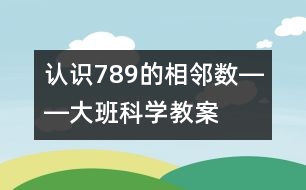 认识789的相邻数——大班科学教案